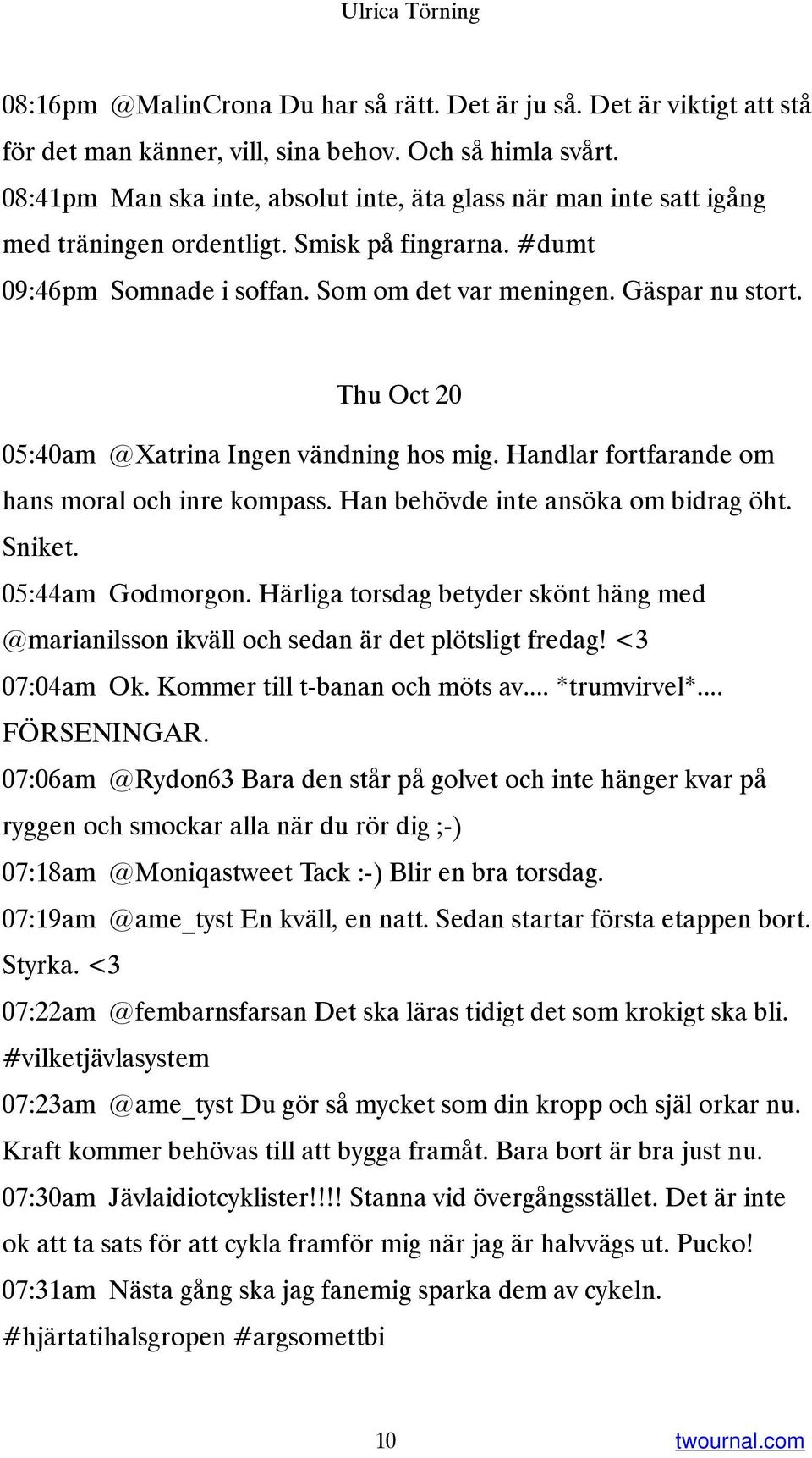 Ulrica Törning

08:16pm @MalinCrona Du har så rätt. Det är ju så. Det är viktigt att stå för det man känner, vill, sina behov. Och så himla svårt.
08:41pm Man ska inte, absolut inte, äta glass när man inte satt igång med träningen ordentligt. Smisk på fingrarna. #dumt
09:46pm Somnade i soffan. Som om det var meningen. Gäspar nu stort.

Thu Oct 20

05:40am @Xatrina Ingen vändning hos mig. Handlar fortfarande om hans moral och inre kompass. Han behövde inte ansöka om bidrag öht. Sniket.
05:44am Godmorgon. Härliga torsdag betyder skönt häng med @marianilsson ikväll och sedan är det plötsligt fredag! <3
07:04am Ok. Kommer till t-banan och möts av.... *trumvirvel*.... FÖRSENINGAR.
07:06am @Rydon63 Bara den står på golvet och inte hänger kvar på ryggen och smockar alla när du rör dig ;-)
07:18am @Moniqastweet Tack :-) Blir en bra torsdag.
07:19am @ame_tyst En kväll, en natt. Sedan startar första etappen bort. Styrka. <3
07:22am @fembarnsfarsan Det ska läras tidigt det som krokigt ska bli. #vilketjävlasystem
07:23am @ame_tyst Du gör så mycket som din kropp och själ orkar nu. Kraft kommer behövas till att bygga framåt. Bara bort är bra just nu.
07:30am Jävlaidiotcyklister!!!! Stanna vid övergångsstället. Det är inte ok att ta sats för att cykla framför mig när jag är halvvägs ut. Pucko!
07:31am Nästa gång ska jag fanemig sparka dem av cykeln. #hjärtatihalsgropen #argsomettbi

10 twournal.com